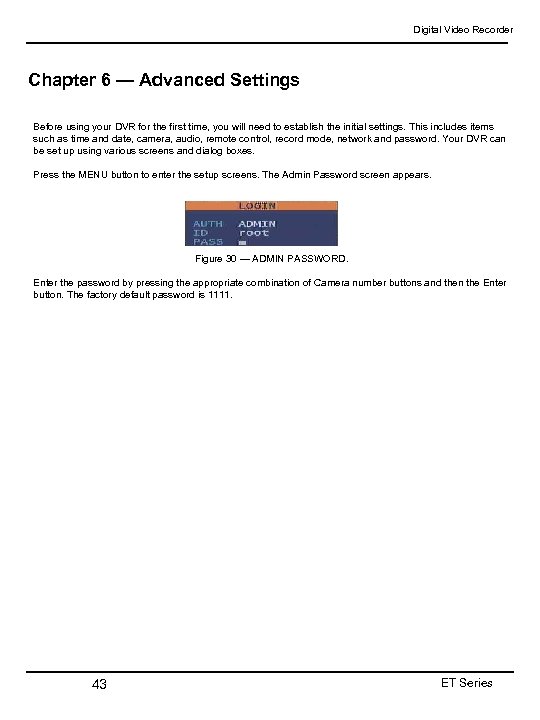 Digital Video Recorder

Chapter 6 — Advanced Settings

Before using your DVR for the first time, you will need to establish the initial settings. This includes items such as time and date, camera, audio, remote control, record mode, network and password. Your DVR can be set up using various screens and dialog boxes.

Press the MENU button to enter the setup screens. The Admin Password screen appears.

LOGIN
AUTH ADMIN
ID root
PASS

Figure 30 — ADMIN PASSWORD.

Enter the password by pressing the appropriate combination of Camera number buttons and then the Enter button. The factory default password is 1111.

43

ET Series